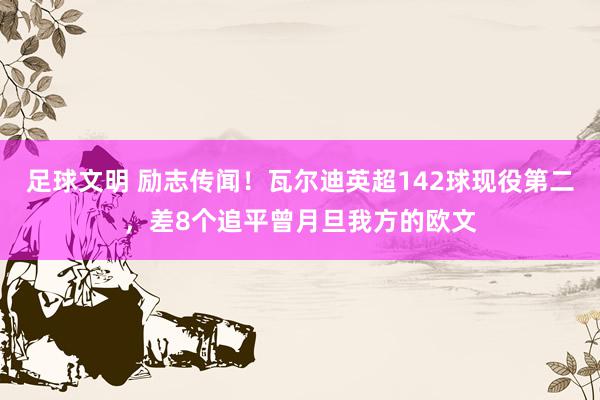 足球文明 励志传闻！瓦尔迪英超142球现役第二，差8个追平曾月旦我方的欧文